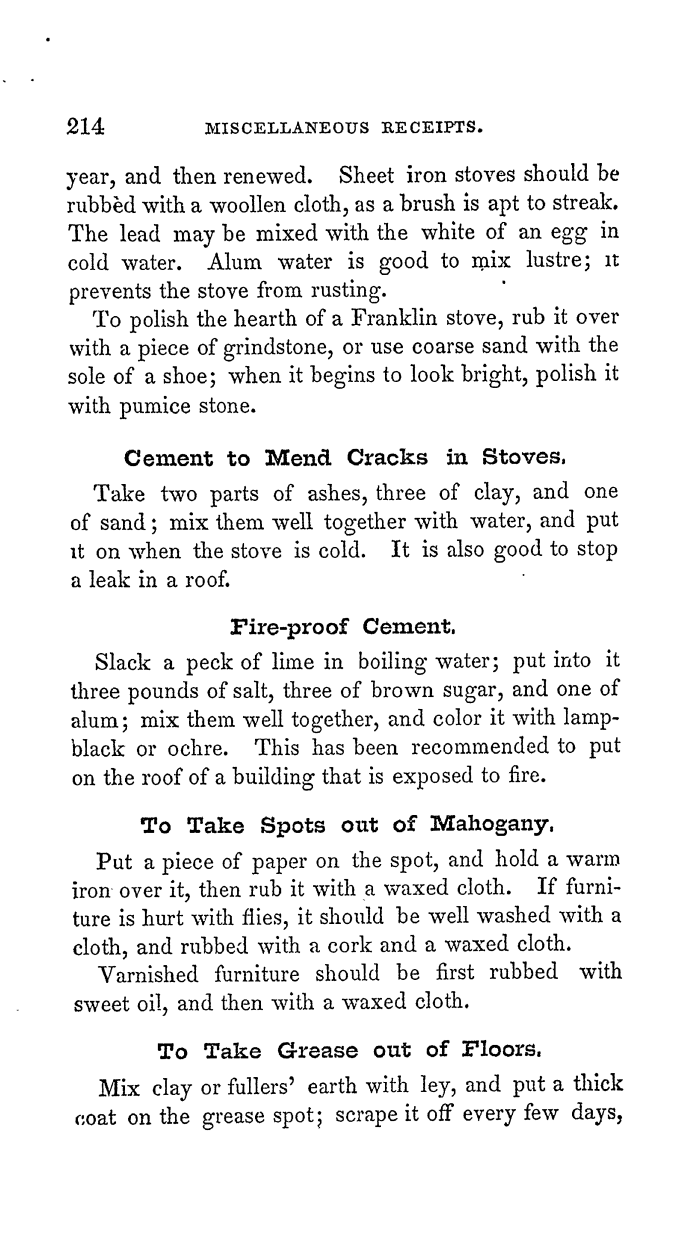 214 MISCELLANEOUS RECEIPTS.

year, and then renewed. Sheet iron stoves should be rubbed with a woollen cloth, as a brush is apt to streak. The lead may be mixed with the white of an egg in cold water. Alum water is good to mix lustre; it prevents the stove from rusting.

To polish the hearth of a Franklin stove, rub it over with a piece of grindstone, or use coarse sand with the sole of a shoe; when it begins to look bright, polish it with pumice stone.

Cement to Mend Cracks in Stoves.

Take two parts of ashes, three of clay, and one of sand; mix them well together with water, and put it on when the stove is cold. It is also good to stop a leak in a roof.

Fire-proof Cement.

Slack a peck of lime in boiling water; put into it three pounds of salt, three of brown sugar, and one of alum; mix them well together, and color it with lampblack or ochre. This has been recommended to put on the roof of a building that is exposed to fire.

To Take Spots out of Mahogany.

Put a piece of paper on the spot, and hold a warm iron over it, then rub it with a waxed cloth. If furniture is hurt with flies, it should be well washed with a cloth, and rubbed with a cork and a waxed cloth.

Varnished furniture should be first rubbed with sweet oil, and then with a waxed cloth.

To Take Grease out of Floors.

Mix clay or fullers' earth with ley, and put a thick coat on the grease spot; scrape it off every few days,